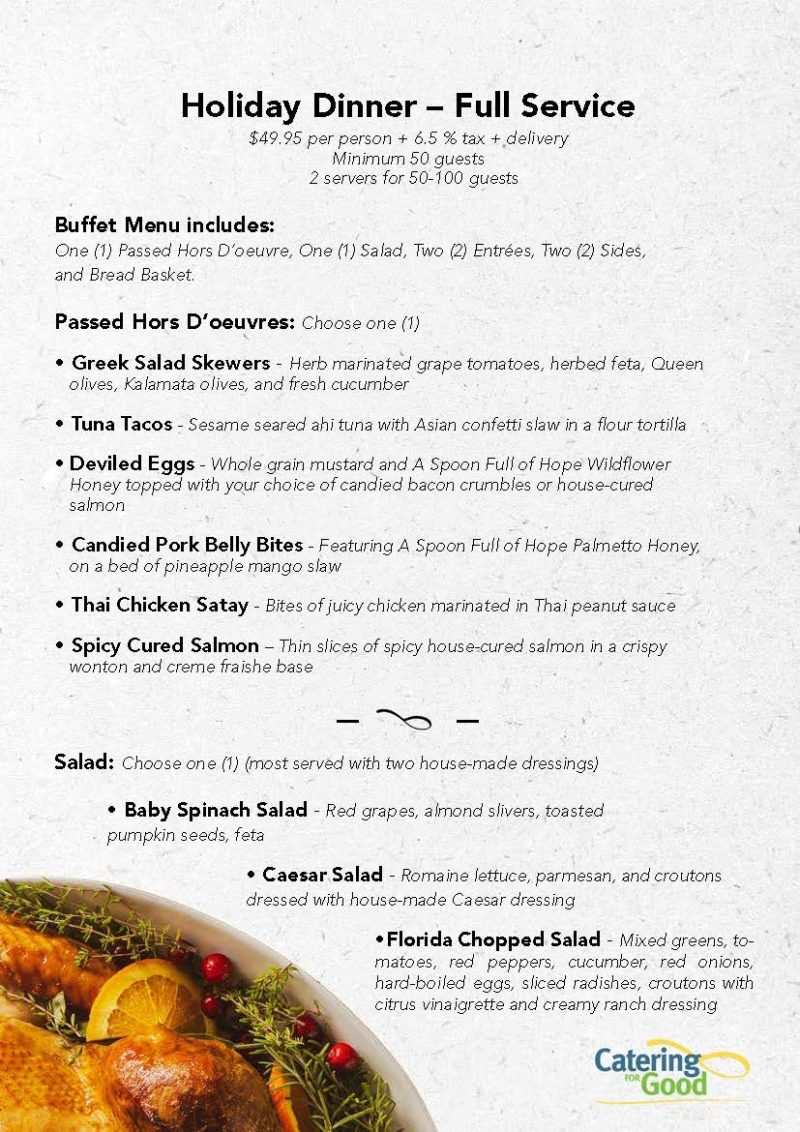 Holiday Dinner – Full Service
$49.95 per person + 6.5 % tax + delivery
Minimum 50 guests
2 servers for 50-100 guests

Buffet Menu includes:
One (1) Passed Hors D'oeuvre, One (1) Salad, Two (2) Entrées, Two (2) Sides, and Bread Basket.

Passed Hors D'oeuvres: Choose one (1)

• Greek Salad Skewers - Herb marinated grape tomatoes, herbed feta, Queen olives, Kalamata olives, and fresh cucumber

• Tuna Tacos - Sesame seared ahi tuna with Asian confetti slaw in a flour tortilla

• Deviled Eggs - Whole grain mustard and A Spoon Full of Hope Wildflower Honey topped with your choice of candied bacon crumbles or house-cured salmon

• Candied Pork Belly Bites - Featuring A Spoon Full of Hope Palmetto Honey, on a bed of pineapple mango slaw

• Thai Chicken Satay - Bites of juicy chicken marinated in Thai peanut sauce

• Spicy Cured Salmon – Thin slices of spicy house-cured salmon in a crispy wonton and creme fraishe base

Salad: Choose one (1) (most served with two house-made dressings)

• Baby Spinach Salad - Red grapes, almond slivers, toasted pumpkin seeds, feta

• Caesar Salad - Romaine lettuce, parmesan, and croutons dressed with house-made Caesar dressing

•Florida Chopped Salad - Mixed greens, tomatoes, red peppers, cucumber, red onions, hard-boiled eggs, sliced radishes, croutons with citrus vinaigrette and creamy ranch dressing

Catering FOR Good